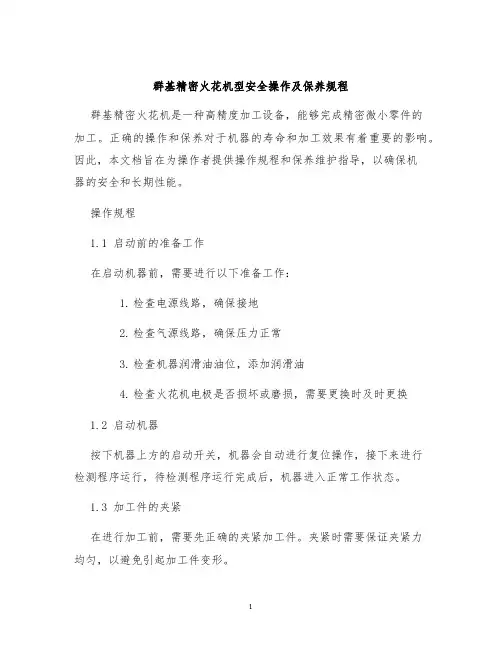 群基精密火花机型安全操作及保养规程

群基精密火花机是一种高精度加工设备，能够完成精密微小零件的加工。正确的操作和保养对于机器的寿命和加工效果有着重要的影响。因此，本文档旨在为操作者提供操作规程和保养维护指导，以确保机器的安全和长期性能。

操作规程

1.1 启动前的准备工作

在启动机器前，需要进行以下准备工作：

1. 检查电源线路，确保接地

2. 检查气源线路，确保压力正常

3. 检查机器润滑油油位，添加润滑油

4. 检查火花机电极是否损坏或磨损，需要更换时及时更换

1.2 启动机器

按下机器上方的启动开关，机器会自动进行复位操作，接下来进行检测程序运行，待检测程序运行完成后，机器进入正常工作状态。

1.3 加工件的夹紧

在进行加工前，需要先正确的夹紧加工件。夹紧时需要保证夹紧力均匀，以避免引起加工件变形。

1